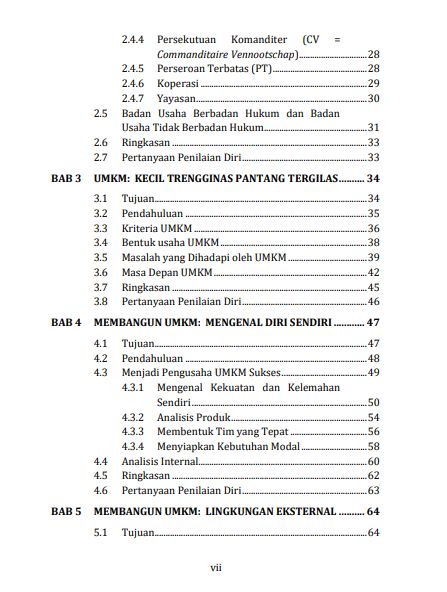 2.4.4 Persekutuan Komanditer (CV = Commanditaire Vennootschap) ........ 28
2.4.5 Perseroan Terbatas (PT) ........ 28
2.4.6 Koperasi ........ 29
2.4.7 Yayasan ........ 30
2.5 Badan Usaha Berbadan Hukum dan Badan Usaha Tidak Berbadan Hukum ........ 31
2.6 Ringkasan ........ 33
2.7 Pertanyaan Penilaian Diri ........ 33

BAB 3 UMKM: KECIL TRENGGINAS PANTANG TERGILAS ........ 34
3.1 Tujuan ........ 34
3.2 Pendahuluan ........ 35
3.3 Kriteria UMKM ........ 36
3.4 Bentuk usaha UMKM ........ 38
3.5 Masalah yang Dihadapi oleh UMKM ........ 39
3.6 Masa Depan UMKM ........ 42
3.7 Ringkasan ........ 45
3.8 Pertanyaan Penilaian Diri ........ 46

BAB 4 MEMBANGUN UMKM: MENGENAL DIRI SENDIRI ........ 47
4.1 Tujuan ........ 47
4.2 Pendahuluan ........ 48
4.3 Menjadi Pengusaha UMKM Sukses ........ 49
4.3.1 Mengenal Kekuatan dan Kelemahan Sendiri ........ 50
4.3.2 Analisis Produk ........ 54
4.3.3 Membentuk Tim yang Tepat ........ 56
4.3.4 Menyiapkan Kebutuhan Modal ........ 58
4.4 Analisis Internal ........ 60
4.5 Ringkasan ........ 62
4.6 Pertanyaan Penilaian Diri ........ 63

BAB 5 MEMBANGUN UMKM: LINGKUNGAN EKSTERNAL ........ 64
5.1 Tujuan ........ 64

vii